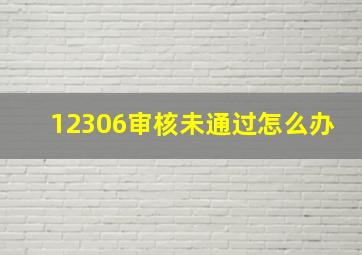 12306审核未通过怎么办